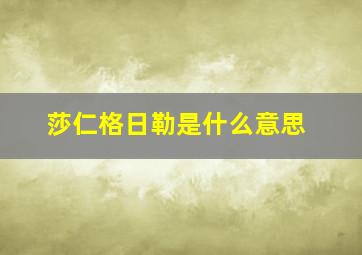 莎仁格日勒是什么意思